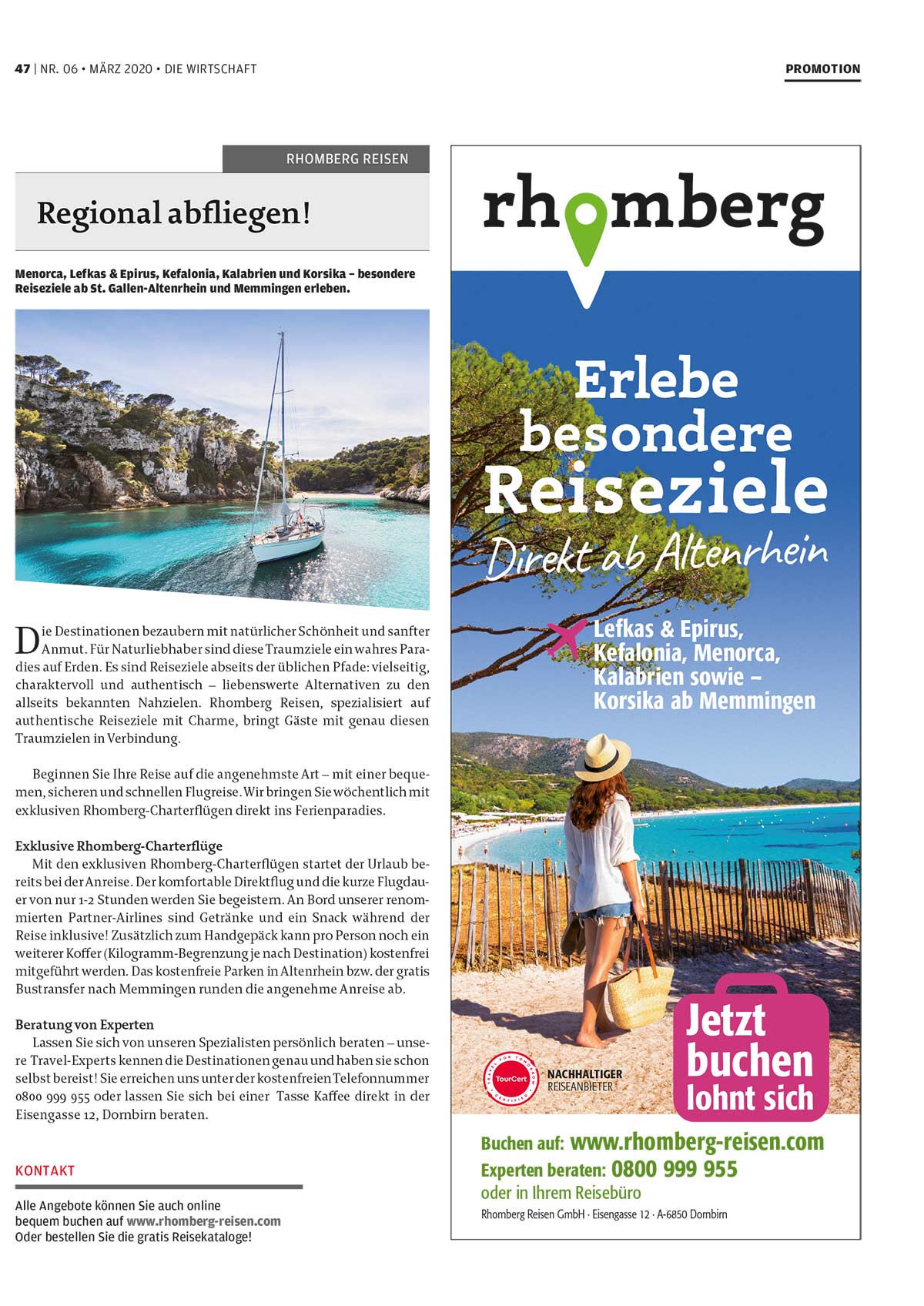 47 | NR. 06 • MÄRZ 2020 • DIE WIRTSCHAFT

PROMOTION

RHOMBERG REISEN

Regional abfliegen!

Menorca, Lefkas & Epirus, Kefalonia, Kalabrien und Korsika – besondere Reiseziele ab St. Gallen-Altenrhein und Memmingen erleben.

Die Destinationen bezaubern mit natürlicher Schönheit und sanfter Anmut. Für Naturliebhaber sind diese Traumziele ein wahres Paradies auf Erden. Es sind Reiseziele abseits der üblichen Pfade: vielseitig, charaktervoll und authentisch – liebenswerte Alternativen zu den allseits bekannten Nahzielen. Rhomberg Reisen, spezialisiert auf authentische Reiseziele mit Charme, bringt Gäste mit genau diesen Traumzielen in Verbindung.

Beginnen Sie Ihre Reise auf die angenehmste Art – mit einer bequemen, sicheren und schnellen Flugreise. Wir bringen Sie wöchentlich mit exklusiven Rhomberg-Charterflügen direkt ins Ferienparadies.

Exklusive Rhomberg-Charterflüge
Mit den exklusiven Rhomberg-Charterflügen startet der Urlaub bereits bei der Anreise. Der komfortable Direktflug und die kurze Flugdauer von nur 1-2 Stunden werden Sie begeistern. An Bord unserer renommierten Partner-Airlines sind Getränke und ein Snack während der Reise inklusive! Zusätzlich zum Handgepäck kann pro Person noch ein weiterer Koffer (Kilogramm-Begrenzung je nach Destination) kostenfrei mitgeführt werden. Das kostenfreie Parken in Altenrhein bzw. der gratis Bustransfer nach Memmingen runden die angenehme Anreise ab.

Beratung von Experten
Lassen Sie sich von unseren Spezialisten persönlich beraten – unsere Travel-Experts kennen die Destinationen genau und haben sie schon selbst bereist! Sie erreichen uns unter der kostenfreien Telefonnummer 0800 999 955 oder lassen Sie sich bei einer Tasse Kaffee direkt in der Eisengasse 12, Dornbirn beraten.

KONTAKT

Alle Angebote können Sie auch online bequem buchen auf www.rhomberg-reisen.com
Oder bestellen Sie die gratis Reisekataloge!

rhomberg

Erlebe besondere Reiseziele
Direkt ab Altenrhein

Lefkas & Epirus, Kefalonia, Menorca, Kalabrien sowie – Korsika ab Memmingen

TRAVEL FOR TOMORROW TourCert CERTIFIED
NACHHALTIGER REISEANBIETER

Jetzt buchen lohnt sich

Buchen auf: www.rhomberg-reisen.com
Experten beraten: 0800 999 955
oder in Ihrem Reisebüro
Rhomberg Reisen GmbH · Eisengasse 12 · A-6850 Dornbirn